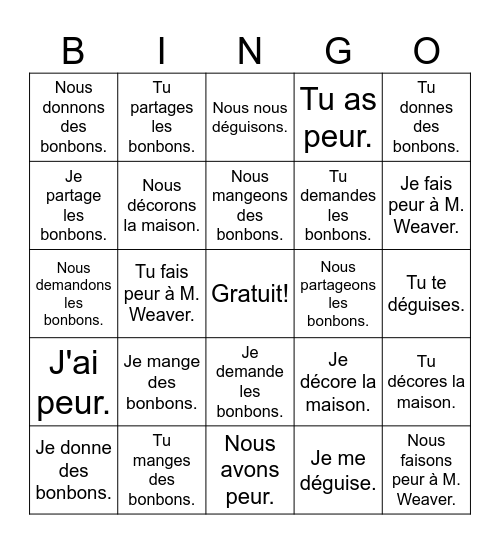 | B | I | N | G | O |
|---|---|---|---|---|
| Nous donnons des bonbons. | Tu partages les bonbons. | Nous nous déguisons. | Tu as peur. | Tu donnes des bonbons. |
| Je partage les bonbons. | Nous décorons la maison. | Nous mangeons des bonbons. | Tu demandes les bonbons. | Je fais peur à M. Weaver. |
| Nous demandons les bonbons. | Tu fais peur à M. Weaver. | Gratuit! | Nous partageons les bonbons. | Tu te déguises. |
| J'ai peur. | Je mange des bonbons. | Je demande les bonbons. | Je décore la maison. | Tu décores la maison. |
| Je donne des bonbons. | Tu manges des bonbons. | Nous avons peur. | Je me déguise. | Nous faisons peur à M. Weaver. |